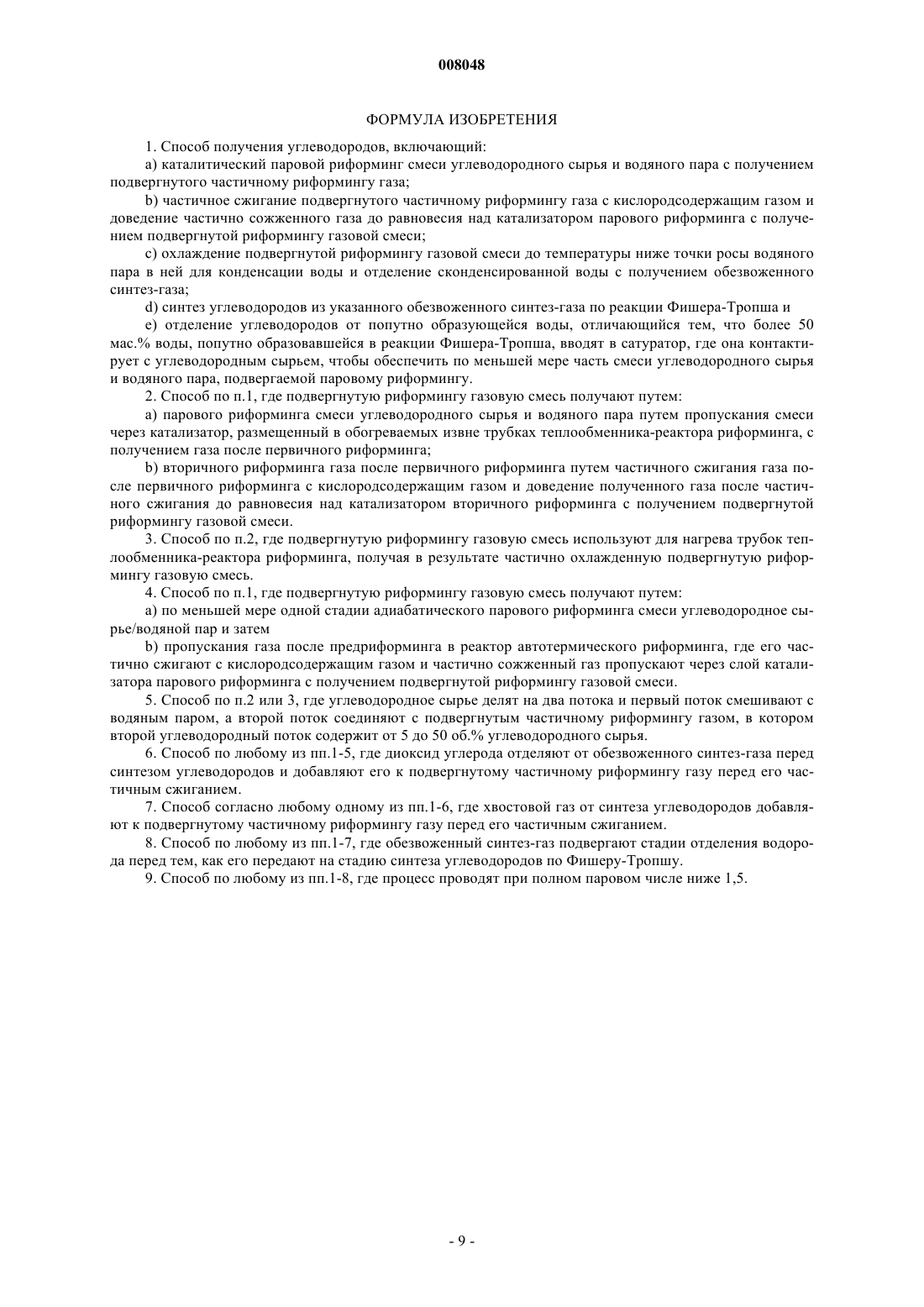 008048

ФОРМУЛА ИЗОБРЕТЕНИЯ

1. Способ получения углеводородов, включающий:

a) каталитический паровой риформинг смеси углеводородного сырья и водяного пара с получением подвергнутого частичному риформингу газа;

b) частичное сжигание подвергнутого частичному риформингу газа с кислородсодержащим газом и доведение частично сожженного газа до равновесия над катализатором парового риформинга с получением подвергнутой риформингу газовой смеси;

c) охлаждение подвергнутой риформингу газовой смеси до температуры ниже точки росы водяного пара в ней для конденсации воды и отделение сконденсированной воды с получением обезвоженного синтез-газа;

d) синтез углеводородов из указанного обезвоженного синтез-газа по реакции Фишера-Тропша и

e) отделение углеводородов от попутно образующейся воды, отличающийся тем, что более 50 мас.% воды, попутно образовавшейся в реакции Фишера-Тропша, вводят в сатуратор, где она контактирует с углеводородным сырьем, чтобы обеспечить по меньшей мере часть смеси углеводородного сырья и водяного пара, подвергаемой паровому риформингу.

2. Способ по п.1, где подвергнутую риформингу газовую смесь получают путем:

a) парового риформинга смеси углеводородного сырья и водяного пара путем пропускания смеси через катализатор, размещенный в обогреваемых извне трубках теплообменника-реактора риформинга, с получением газа после первичного риформинга;

b) вторичного риформинга газа после первичного риформинга путем частичного сжигания газа после первичного риформинга с кислородсодержащим газом и доведение полученного газа после частичного сжигания до равновесия над катализатором вторичного риформинга с получением подвергнутой риформингу газовой смеси.

3. Способ по п.2, где подвергнутую риформингу газовую смесь используют для нагрева трубок теплообменника-реактора риформинга, получая в результате частично охлажденную подвергнутую риформингу газовую смесь.

4. Способ по п.1, где подвергнутую риформингу газовую смесь получают путем:

a) по меньшей мере одной стадии адиабатического парового риформинга смеси углеводородное сырье/водяной пар и затем

b) пропускания газа после предриформинга в реактор автотермического риформинга, где его частично сжигают с кислородсодержащим газом и частично сожженный газ пропускают через слой катализатора парового риформинга с получением подвергнутой риформингу газовой смеси.

5. Способ по п.2 или 3, где углеводородное сырье делят на два потока и первый поток смешивают с водяным паром, а второй поток соединяют с подвергнутым частичному риформингу газом, в котором второй углеводородный поток содержит от 5 до 50 об.% углеводородного сырья.

6. Способ по любому из пп.1-5, где диоксид углерода отделяют от обезвоженного синтез-газа перед синтезом углеводородов и добавляют его к подвергнутому частичному риформингу газу перед его частичным сжиганием.

7. Способ согласно любому одному из пп.1-6, где хвостовой газ от синтеза углеводородов добавляют к подвергнутому частичному риформингу газу перед его частичным сжиганием.

8. Способ по любому из пп.1-7, где обезвоженный синтез-газ подвергают стадии отделения водорода перед тем, как его передают на стадию синтеза углеводородов по Фишеру-Тропшу.

9. Способ по любому из пп.1-8, где процесс проводят при полном паровом числе ниже 1,5.

- 9 -